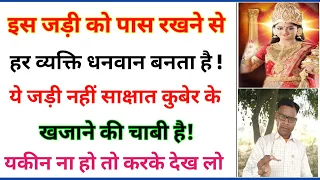 इस जड़ी को पास रखने से

हर व्यक्ति धनवान बनता है !

ये जड़ी नहीं साक्षात कुबेर के

खजाने की चाबी है!

यकीन ना हो तो करके देख लो